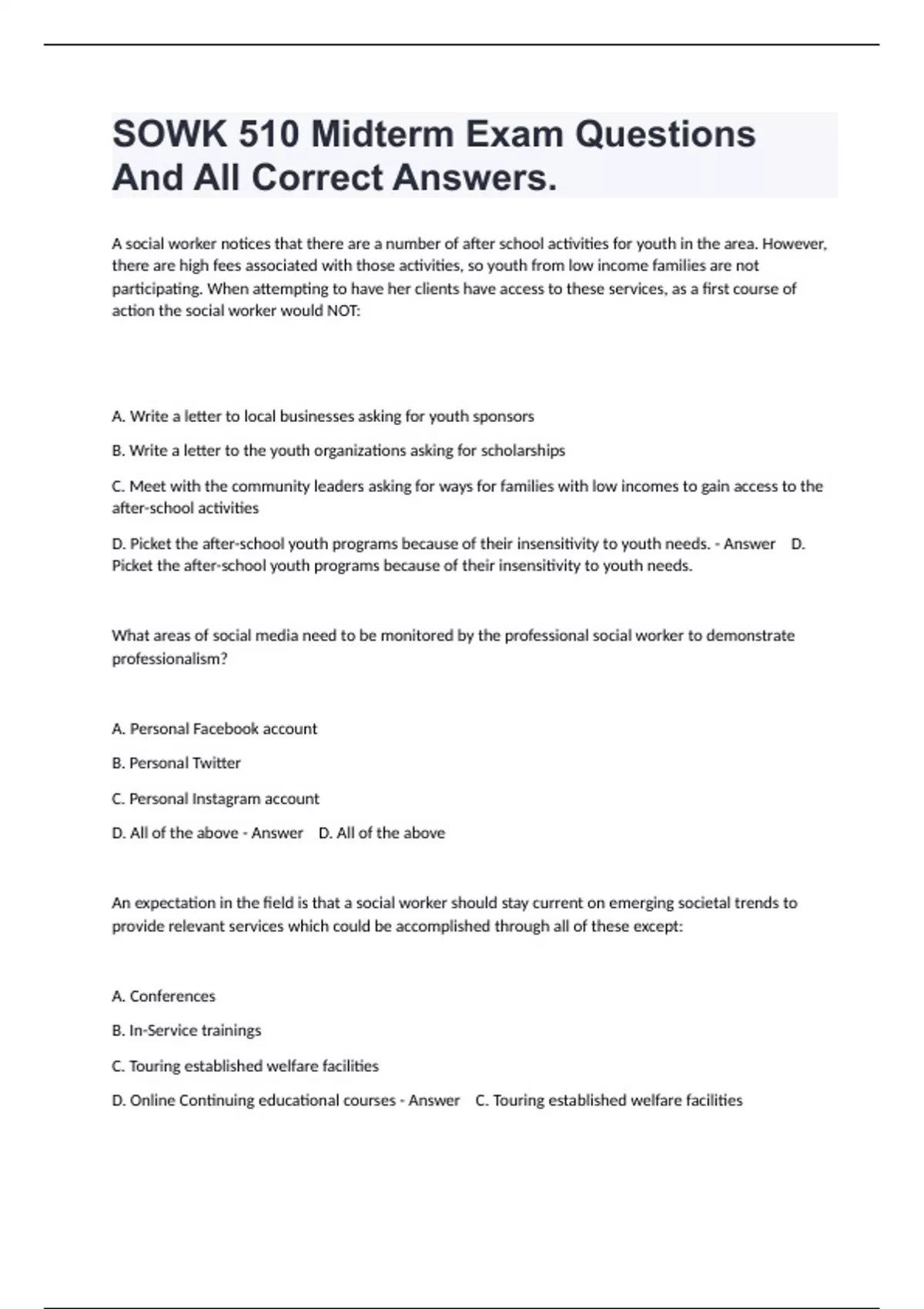 SOWK 510 Midterm Exam Questions And All Correct Answers.

A social worker notices that there are a number of after school activities for youth in the area. However, there are high fees associated with those activities, so youth from low income families are not participating. When attempting to have her clients have access to these services, as a first course of action the social worker would NOT:

A. Write a letter to local businesses asking for youth sponsors

B. Write a letter to the youth organizations asking for scholarships

C. Meet with the community leaders asking for ways for families with low incomes to gain access to the after-school activities

D. Picket the after-school youth programs because of their insensitivity to youth needs. - Answer D. Picket the after-school youth programs because of their insensitivity to youth needs.

What areas of social media need to be monitored by the professional social worker to demonstrate professionalism?

A. Personal Facebook account

B. Personal Twitter

C. Personal Instagram account

D. All of the above - Answer D. All of the above

An expectation in the field is that a social worker should stay current on emerging societal trends to provide relevant services which could be accomplished through all of these except:

A. Conferences

B. In-Service trainings

C. Touring established welfare facilities

D. Online Continuing educational courses - Answer C. Touring established welfare facilities